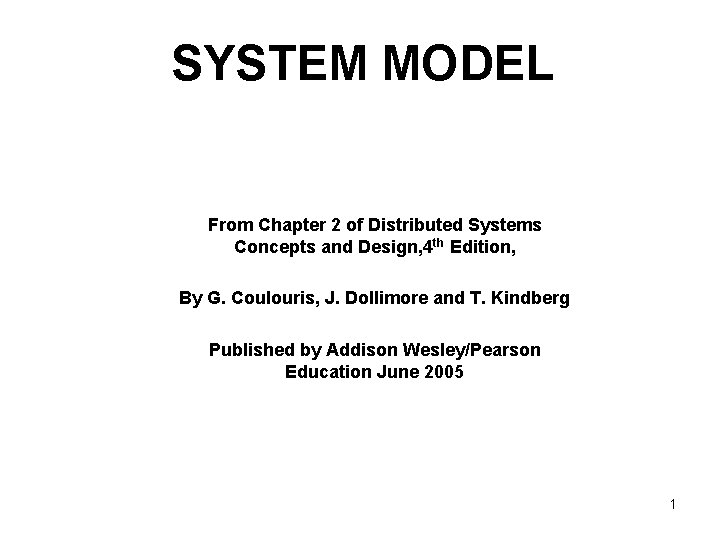 SYSTEM MODEL

From Chapter 2 of Distributed Systems Concepts and Design,4th Edition,

By G. Coulouris, J. Dollimore and T. Kindberg

Published by Addison Wesley/Pearson Education June 2005

1